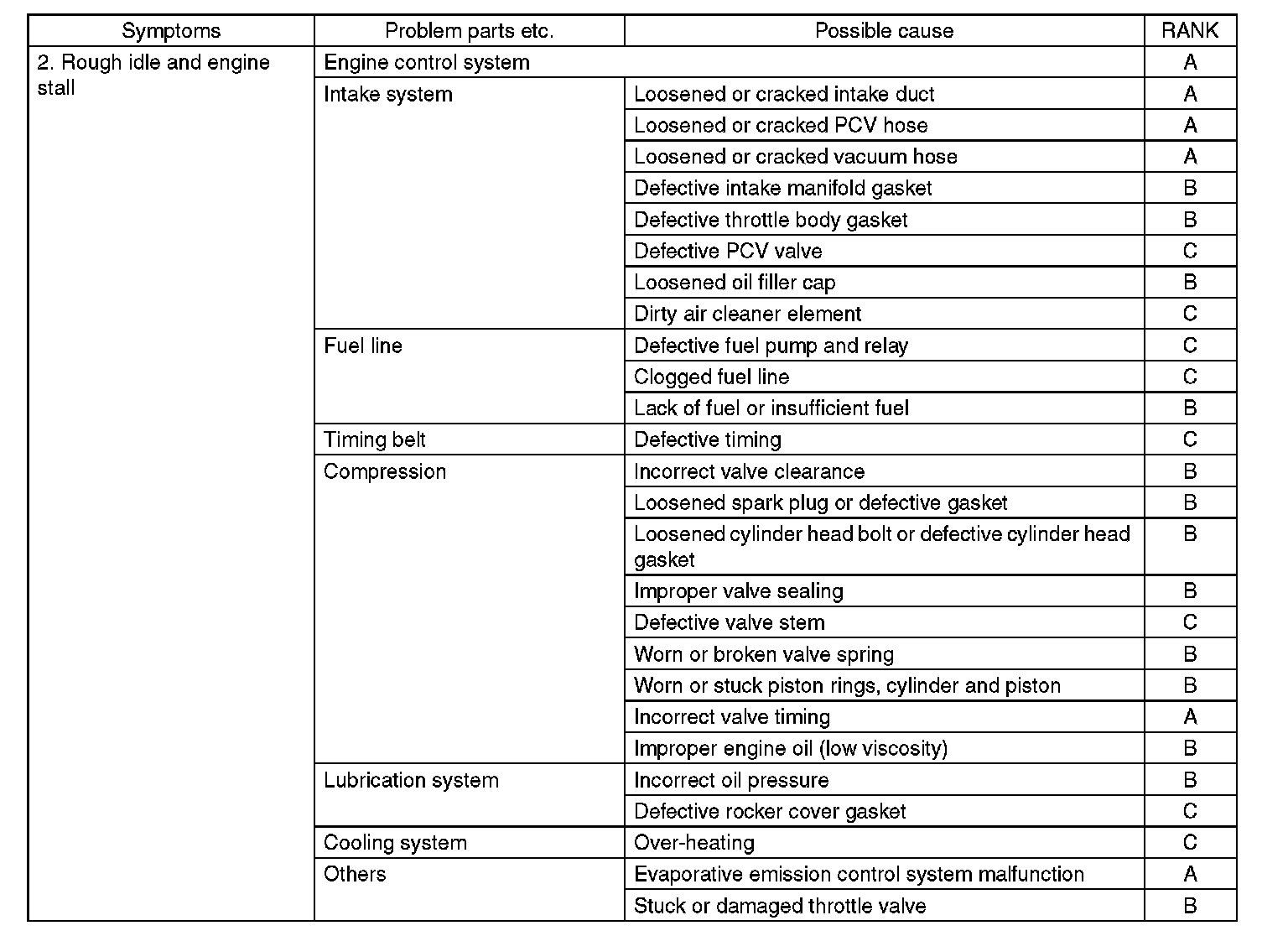 | Symptoms | Problem parts etc. | Possible cause | RANK |
|---|---|---|---|
| 2. Rough idle and engine stall | Engine control system | | A |
| | Intake system | Loosened or cracked intake duct | A |
| | | Loosened or cracked PCV hose | A |
| | | Loosened or cracked vacuum hose | A |
| | | Defective intake manifold gasket | B |
| | | Defective throttle body gasket | B |
| | | Defective PCV valve | C |
| | | Loosened oil filler cap | B |
| | | Dirty air cleaner element | C |
| | Fuel line | Defective fuel pump and relay | C |
| | | Clogged fuel line | C |
| | | Lack of fuel or insufficient fuel | B |
| | Timing belt | Defective timing | C |
| | Compression | Incorrect valve clearance | B |
| | | Loosened spark plug or defective gasket | B |
| | | Loosened cylinder head bolt or defective cylinder head gasket | B |
| | | Improper valve sealing | B |
| | | Defective valve stem | C |
| | | Worn or broken valve spring | B |
| | | Worn or stuck piston rings, cylinder and piston | B |
| | | Incorrect valve timing | A |
| | | Improper engine oil (low viscosity) | B |
| | Lubrication system | Incorrect oil pressure | B |
| | | Defective rocker cover gasket | C |
| | Cooling system | Over-heating | C |
| | Others | Evaporative emission control system malfunction | A |
| | | Stuck or damaged throttle valve | B |